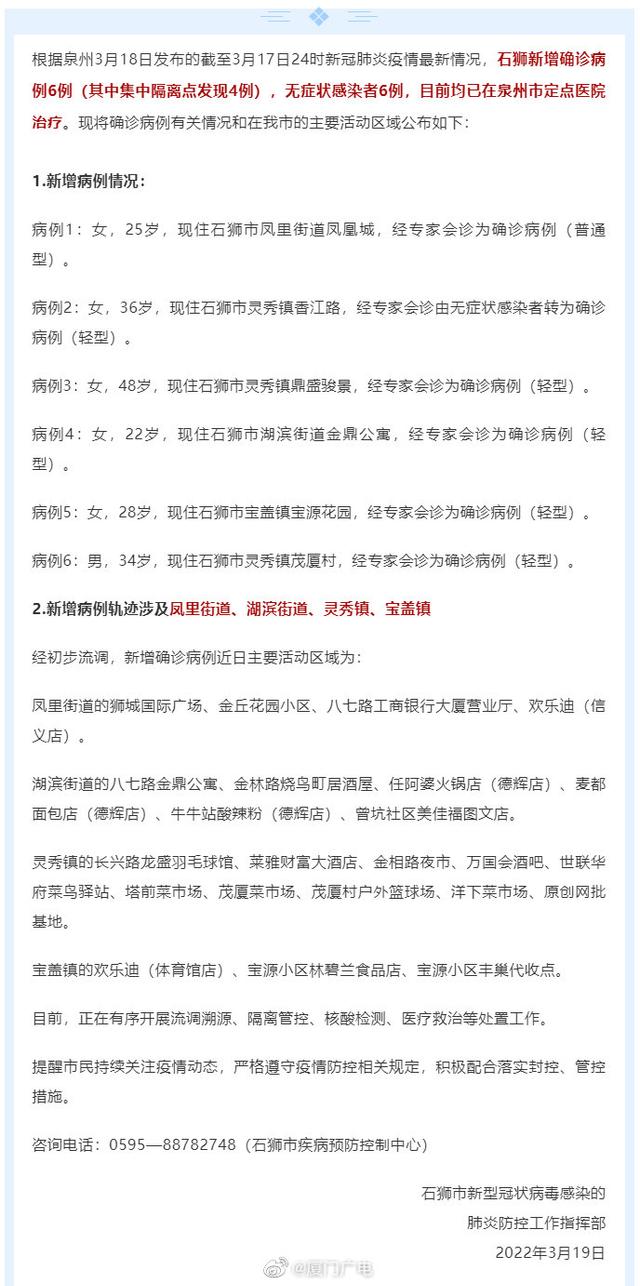 根据泉州3月18日发布的截至3月17日24时新冠肺炎疫情最新情况，石狮新增确诊病例6例（其中集中隔离点发现4例），无症状感染者6例，目前均已在泉州市定点医院治疗。现将确诊病例有关情况和在我市的主要活动区域公布如下：

1.新增病例情况：

病例1：女，25岁，现住石狮市凤里街道凤凰城，经专家会诊为确诊病例（普通型）。

病例2：女，36岁，现住石狮市灵秀镇香江路，经专家会诊由无症状感染者转为确诊病例（轻型）。

病例3：女，48岁，现住石狮市灵秀镇鼎盛骏景，经专家会诊为确诊病例（轻型）。

病例4：女，22岁，现住石狮市湖滨街道金鼎公寓，经专家会诊为确诊病例（轻型）。

病例5：女，28岁，现住石狮市宝盖镇宝源花园，经专家会诊为确诊病例（轻型）。

病例6：男，34岁，现住石狮市灵秀镇茂厦村，经专家会诊为确诊病例（轻型）。

2.新增病例轨迹涉及凤里街道、湖滨街道、灵秀镇、宝盖镇

经初步流调，新增确诊病例近日主要活动区域为：

凤里街道的狮城国际广场、金丘花园小区、八七路工商银行大厦营业厅、欢乐迪（信义店）。

湖滨街道的八七路金鼎公寓、金林路烧鸟町居酒屋、任阿婆火锅店（德辉店）、麦都面包店（德辉店）、牛牛站酸辣粉（德辉店）、曾坑社区美佳福图文店。

灵秀镇的长兴路龙盛羽毛球馆、莱雅财富大酒店、金相路夜市、万国会酒吧、世联华府菜鸟驿站、塔前菜市场、茂厦菜市场、茂厦村户外篮球场、洋下菜市场、原创网批基地。

宝盖镇的欢乐迪（体育馆店）、宝源小区林碧兰食品店、宝源小区丰巢代收点。

目前，正在有序开展流调溯源、隔离管控、核酸检测、医疗救治等处置工作。

提醒市民持续关注疫情动态，严格遵守疫情防控相关规定，积极配合落实封控、管控措施。

咨询电话：0595—88782748（石狮市疾病预防控制中心）

石狮市新型冠状病毒感染的
肺炎防控工作指挥部
2022年3月19日

@厦门广电